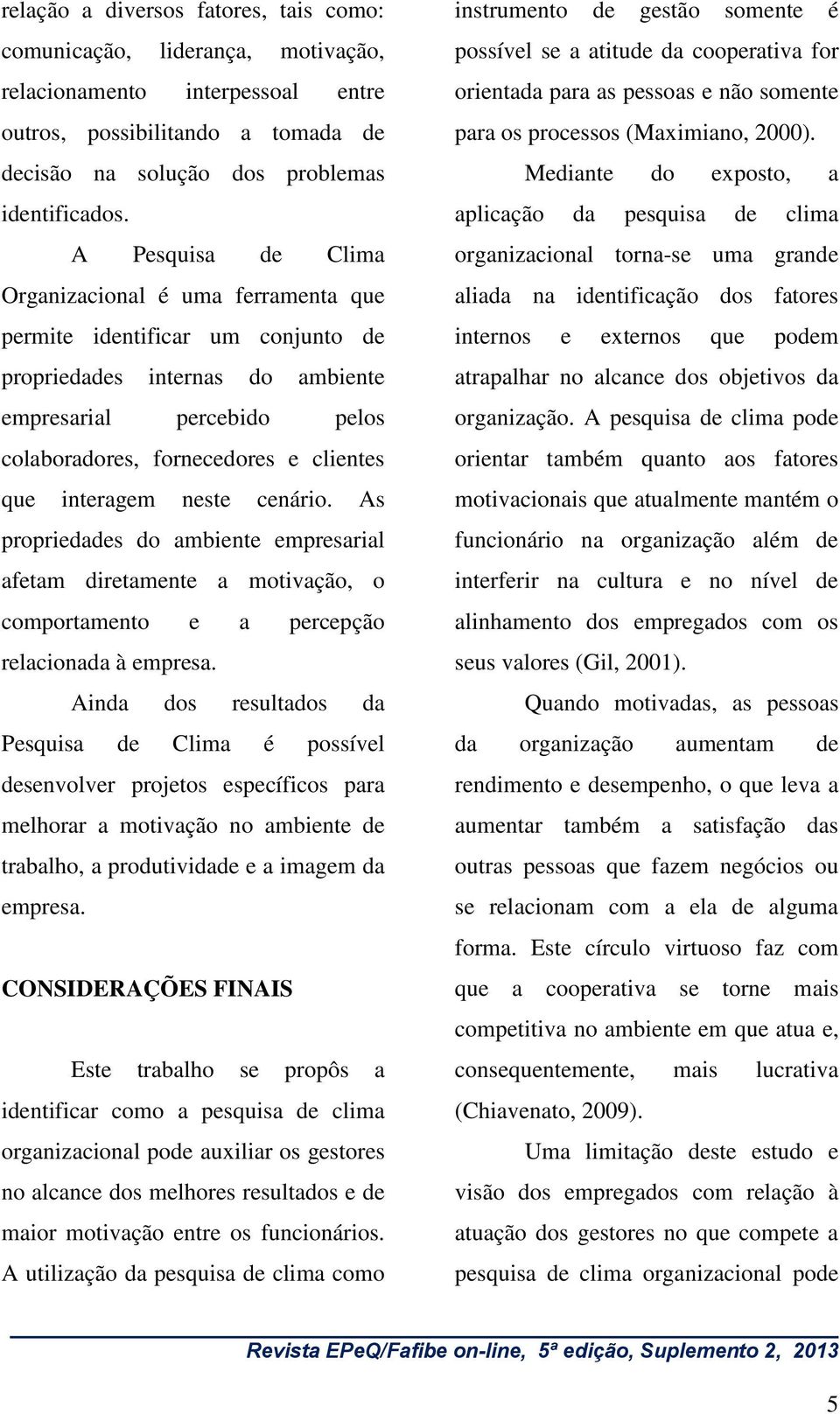 relação a diversos fatores, tais como: comunicação, liderança, motivação, relacionamento interpessoal entre outros, possibilitando a tomada de decisão na solução dos problemas identificados.

A Pesquisa de Clima Organizacional é uma ferramenta que permite identificar um conjunto de propriedades internas do ambiente empresarial percebido pelos colaboradores, fornecedores e clientes que interagem neste cenário. As propriedades do ambiente empresarial afetam diretamente a motivação, o comportamento e a percepção relacionada à empresa.

Ainda dos resultados da Pesquisa de Clima é possível desenvolver projetos específicos para melhorar a motivação no ambiente de trabalho, a produtividade e a imagem da empresa.

CONSIDERAÇÕES FINAIS

Este trabalho se propôs a identificar como a pesquisa de clima organizacional pode auxiliar os gestores no alcance dos melhores resultados e de maior motivação entre os funcionários. A utilização da pesquisa de clima como instrumento de gestão somente é possível se a atitude da cooperativa for orientada para as pessoas e não somente para os processos (Maximiano, 2000).

Mediante do exposto, a aplicação da pesquisa de clima organizacional torna-se uma grande aliada na identificação dos fatores internos e externos que podem atrapalhar no alcance dos objetivos da organização. A pesquisa de clima pode orientar também quanto aos fatores motivacionais que atualmente mantém o funcionário na organização além de interferir na cultura e no nível de alinhamento dos empregados com os seus valores (Gil, 2001).

Quando motivadas, as pessoas da organização aumentam de rendimento e desempenho, o que leva a aumentar também a satisfação das outras pessoas que fazem negócios ou se relacionam com a ela de alguma forma. Este círculo virtuoso faz com que a cooperativa se torne mais competitiva no ambiente em que atua e, consequentemente, mais lucrativa (Chiavenato, 2009).

Uma limitação deste estudo e visão dos empregados com relação à atuação dos gestores no que compete a pesquisa de clima organizacional pode

Revista EPeQ/Fafibe on-line, 5ª edição, Suplemento 2, 2013

5